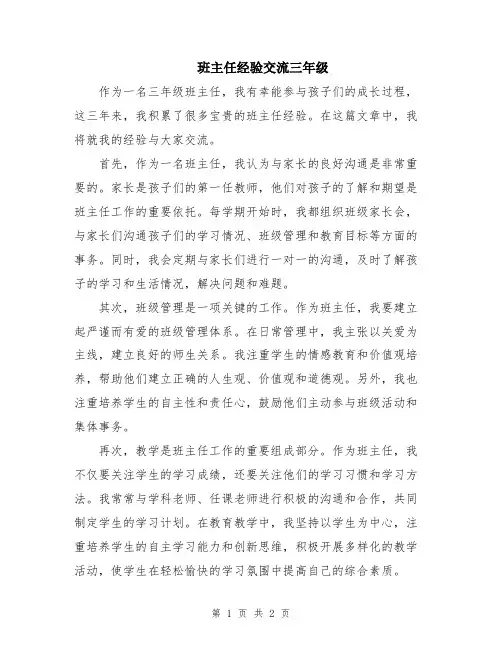 班主任经验交流三年级

作为一名三年级班主任，我有幸能参与孩子们的成长过程，这三年来，我积累了很多宝贵的班主任经验。在这篇文章中，我将就我的经验与大家交流。

首先，作为一名班主任，我认为与家长的良好沟通是非常重要的。家长是孩子们的第一任教师，他们对孩子的了解和期望是班主任工作的重要依托。每学期开始时，我都组织班级家长会，与家长们沟通孩子们的学习情况、班级管理和教育目标等方面的事务。同时，我会定期与家长们进行一对一的沟通，及时了解孩子的学习和生活情况，解决问题和难题。

其次，班级管理是一项关键的工作。作为班主任，我要建立起严谨而有爱的班级管理体系。在日常管理中，我主张以关爱为主线，建立良好的师生关系。我注重学生的情感教育和价值观培养，帮助他们建立正确的人生观、价值观和道德观。另外，我也注重培养学生的自主性和责任心，鼓励他们主动参与班级活动和集体事务。

再次，教学是班主任工作的重要组成部分。作为班主任，我不仅要关注学生的学习成绩，还要关注他们的学习习惯和学习方法。我常常与学科老师、任课老师进行积极的沟通和合作，共同制定学生的学习计划。在教育教学中，我坚持以学生为中心，注重培养学生的自主学习能力和创新思维，积极开展多样化的教学活动，使学生在轻松愉快的学习氛围中提高自己的综合素质。

第 1 页 共 2 页